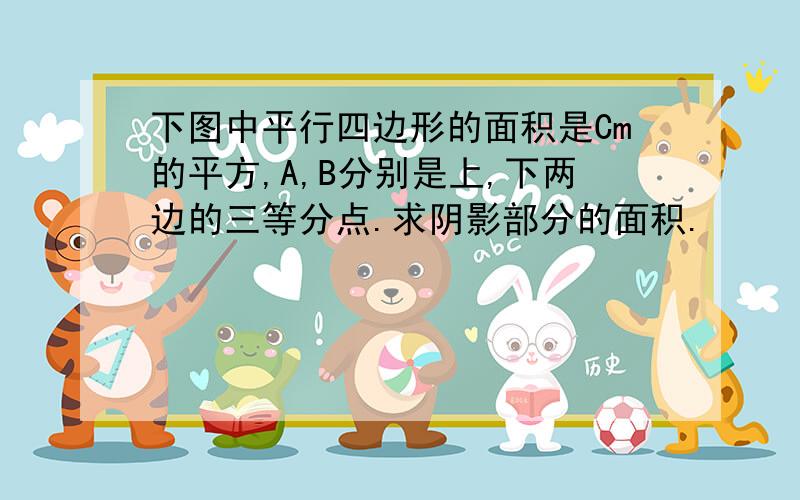 下图中平行四边形的面积是Cm的平方,A,B分别是上,下两边的三等分点.求阴影部分的面积.

abc

历史